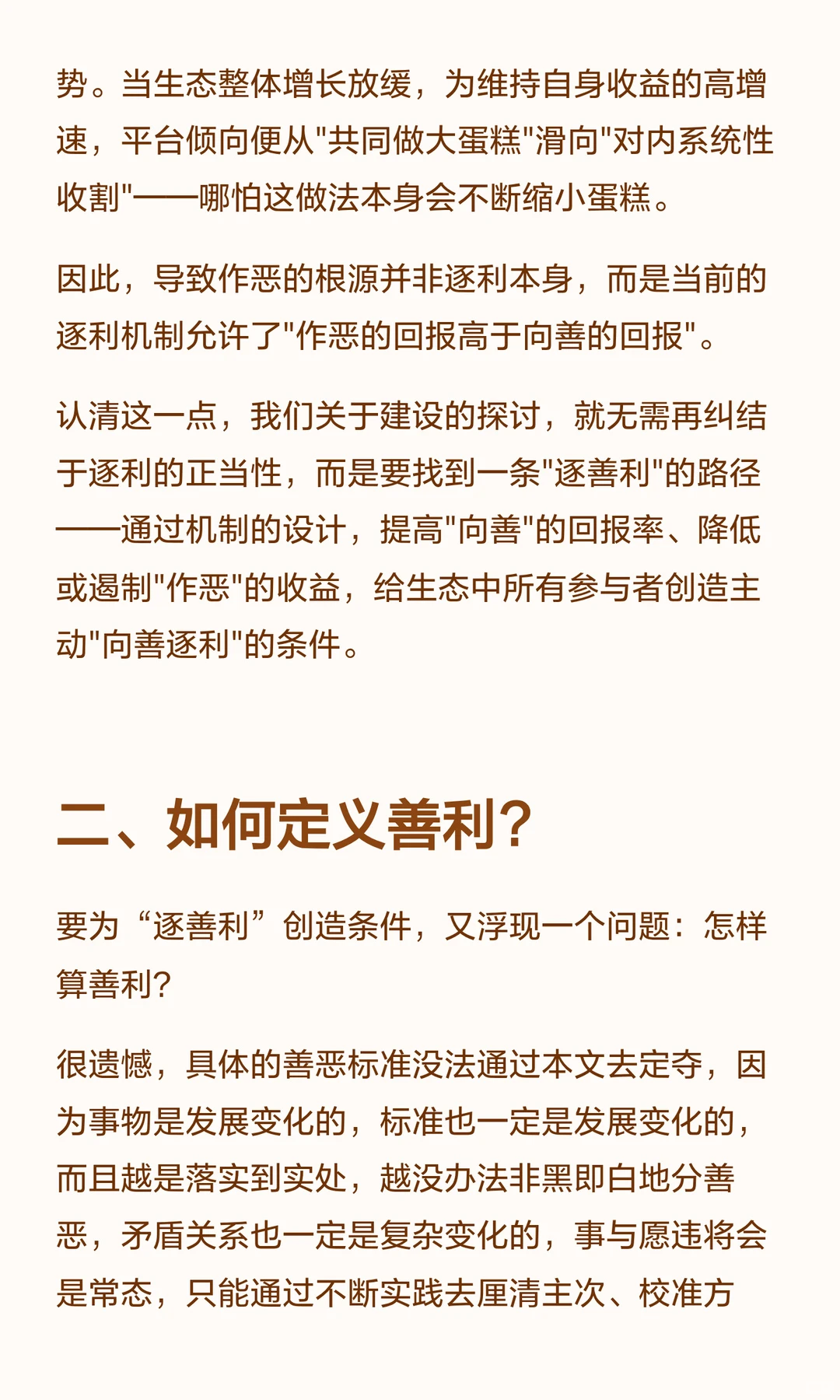 势。当生态整体增长放缓，为维持自身收益的高增速，平台倾向便从"共同做大蛋糕"滑向"对内系统性收割"——哪怕这做法本身会不断缩小蛋糕。

因此，导致作恶的根源并非逐利本身，而是当前的逐利机制允许了"作恶的回报高于向善的回报"。

认清这一点，我们关于建设的探讨，就无需再纠结于逐利的正当性，而是要找到一条"逐善利"的路径——通过机制的设计，提高"向善"的回报率、降低或遏制"作恶"的收益，给生态中所有参与者创造主动"向善逐利"的条件。

二、如何定义善利？

要为“逐善利”创造条件，又浮现一个问题：怎样算善利？

很遗憾，具体的善恶标准没法通过本文去定夺，因为事物是发展变化的，标准也一定是发展变化的，而且越是落实到实处，越没办法非黑即白地分善恶，矛盾关系也一定是复杂变化的，事与愿违将会是常态，只能通过不断实践去厘清主次、校准方